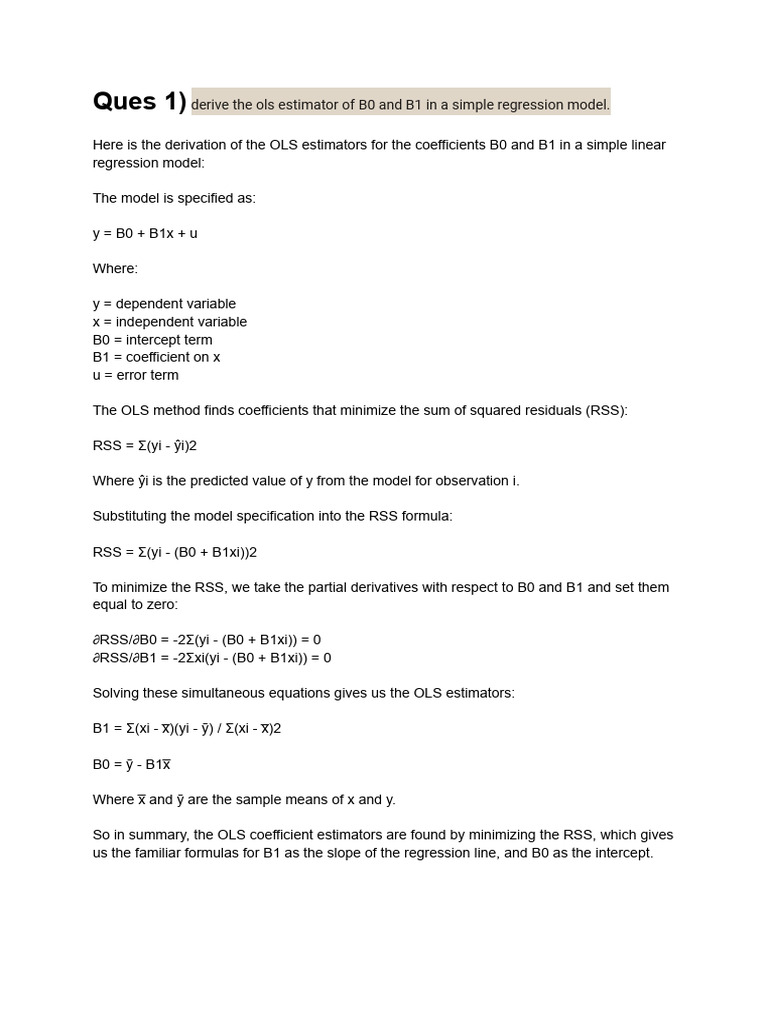 Ques 1) derive the ols estimator of B0 and B1 in a simple regression model.

Here is the derivation of the OLS estimators for the coefficients B0 and B1 in a simple linear regression model:

The model is specified as:

y = B0 + B1x + u

Where:

y = dependent variable
x = independent variable
B0 = intercept term
B1 = coefficient on x
u = error term

The OLS method finds coefficients that minimize the sum of squared residuals (RSS):

RSS = Σ(yi - ŷi)2

Where ŷi is the predicted value of y from the model for observation i.

Substituting the model specification into the RSS formula:

RSS = Σ(yi - (B0 + B1xi))2

To minimize the RSS, we take the partial derivatives with respect to B0 and B1 and set them equal to zero:

∂RSS/∂B0 = -2Σ(yi - (B0 + B1xi)) = 0
∂RSS/∂B1 = -2Σxi(yi - (B0 + B1xi)) = 0

Solving these simultaneous equations gives us the OLS estimators:

B1 = Σ(xi - x̅)(yi - ȳ) / Σ(xi - x̅)2

B0 = ȳ - B1x̅

Where x̅ and ȳ are the sample means of x and y.

So in summary, the OLS coefficient estimators are found by minimizing the RSS, which gives us the familiar formulas for B1 as the slope of the regression line, and B0 as the intercept.